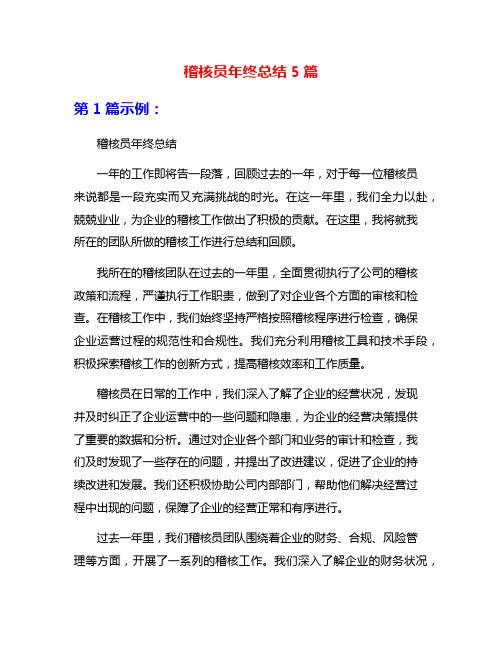 稽核员年终总结 5 篇

第 1 篇示例：

稽核员年终总结

一年的工作即将告一段落，回顾过去的一年，对于每一位稽核员来说都是一段充实而又充满挑战的时光。在这一年里，我们全力以赴，兢兢业业，为企业的稽核工作做出了积极的贡献。在这里，我将就我所在的团队所做的稽核工作进行总结和回顾。

我所在的稽核团队在过去的一年里，全面贯彻执行了公司的稽核政策和流程，严谨执行工作职责，做到了对企业各个方面的审核和检查。在稽核工作中，我们始终坚持严格按照稽核程序进行检查，确保企业运营过程的规范性和合规性。我们充分利用稽核工具和技术手段，积极探索稽核工作的创新方式，提高稽核效率和工作质量。

稽核员在日常的工作中，我们深入了解了企业的经营状况，发现并及时纠正了企业运营中的一些问题和隐患，为企业的经营决策提供了重要的数据和分析。通过对企业各个部门和业务的审计和检查，我们及时发现了一些存在的问题，并提出了改进建议，促进了企业的持续改进和发展。我们还积极协助公司内部部门，帮助他们解决经营过程中出现的问题，保障了企业的经营正常和有序进行。

过去一年里，我们稽核员团队围绕着企业的财务、合规、风险管理等方面，开展了一系列的稽核工作。我们深入了解企业的财务状况，